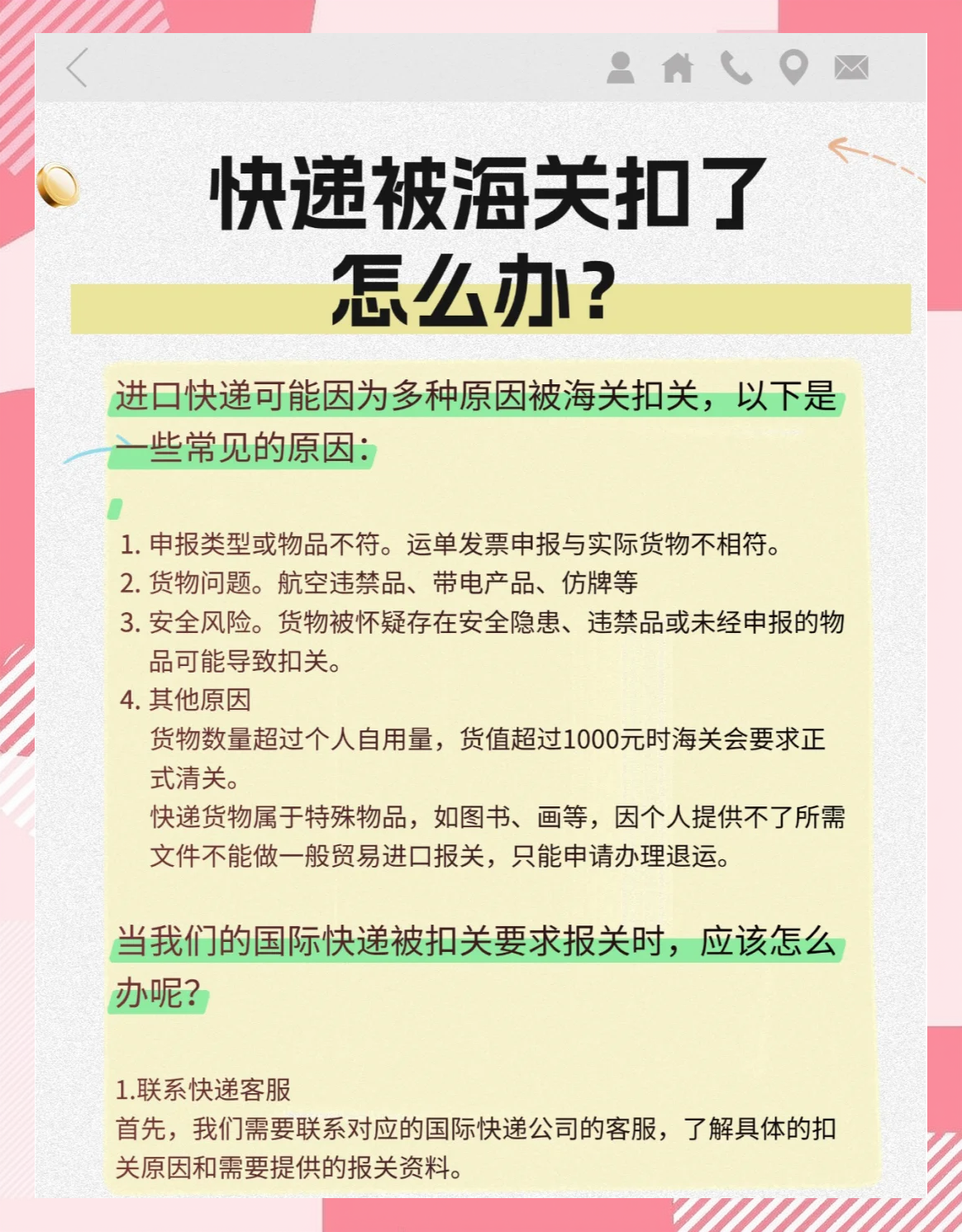 快递被海关扣了
怎么办?

进口快递可能因为多种原因被海关扣关，以下是一些常见的原因:

1. 申报类型或物品不符。运单发票申报与实际货物不相符。
2. 货物问题。航空违禁品、带电产品、仿牌等
3. 安全风险。货物被怀疑存在安全隐患、违禁品或未经申报的物品可能导致扣关。
4. 其他原因
货物数量超过个人自用量，货值超过1000元时海关会要求正式清关。
快递货物属于特殊物品，如图书、画等，因个人提供不了所需文件不能做一般贸易进口报关，只能申请办理退运。

当我们的国际快递被扣关要求报关时，应该怎么办呢?

1.联系快递客服
首先，我们需要联系对应的国际快递公司的客服，了解具体的扣关原因和需要提供的报关资料。